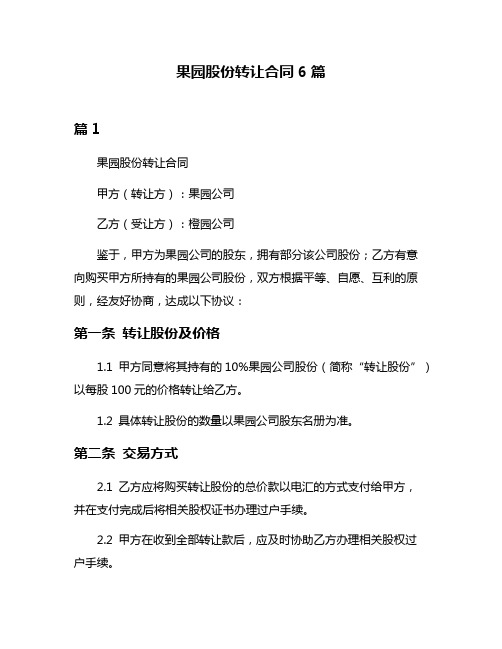 果园股份转让合同 6 篇

篇 1

果园股份转让合同

甲方（转让方）：果园公司

乙方（受让方）：橙园公司

鉴于，甲方为果园公司的股东，拥有部分该公司股份；乙方有意向购买甲方所持有的果园公司股份，双方根据平等、自愿、互利的原则，经友好协商，达成以下协议：

第一条 转让股份及价格

1.1 甲方同意将其持有的 10%果园公司股份（简称“转让股份”）以每股 100 元的价格转让给乙方。

1.2 具体转让股份的数量以果园公司股东名册为准。

第二条 交易方式

2.1 乙方应将购买转让股份的总价款以电汇的方式支付给甲方，并在支付完成后将相关股权证书办理过户手续。

2.2 甲方在收到全部转让款后，应及时协助乙方办理相关股权过户手续。